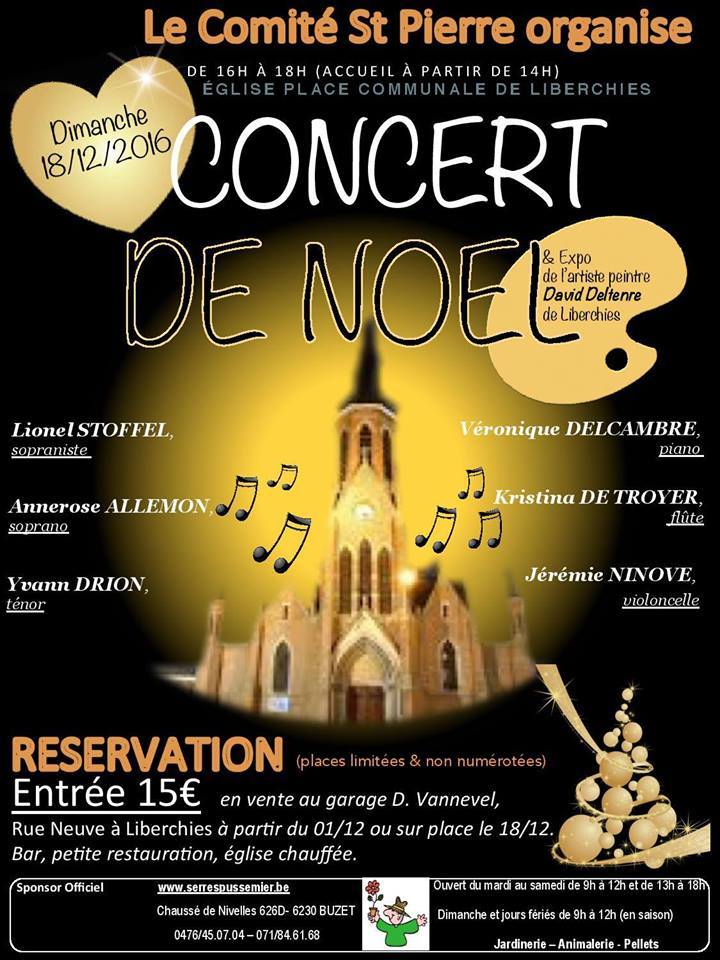 Le Comité St Pierre organise

DE 16H À 18H (ACCUEIL À PARTIR DE 14H)
ÉGLISE PLACE COMMUNALE DE LIBERCHIES

Dimanche
18/12/2016

CONCERT
DE NOEL

& Expo
de l'artiste peintre
David Deltenre
de Liberchies

Lionel STOFFEL,
sopraniste

Annerose ALLEMON,
soprano

Yvann DRION,
ténor

Véronique DELCAMBRE,
piano

Kristina DE TROYER,
flûte

Jérémie NINOVE,
violoncelle

RESERVATION (places limitées & non numérotées)
Entrée 15€ en vente au garage D. Vannevel,
Rue Neuve à Liberchies à partir du 01/12 ou sur place le 18/12.
Bar, petite restauration, église chauffée.

Sponsor Officiel
www.serrespussemier.be
Chaussé de Nivelles 626D- 6230 BUZET
0476/45.07.04 – 071/84.61.68

Ouvert du mardi au samedi de 9h à 12h et de 13h à 18h
Dimanche et jours fériés de 9h à 12h (en saison)
Jardinerie – Animalerie - Pellets